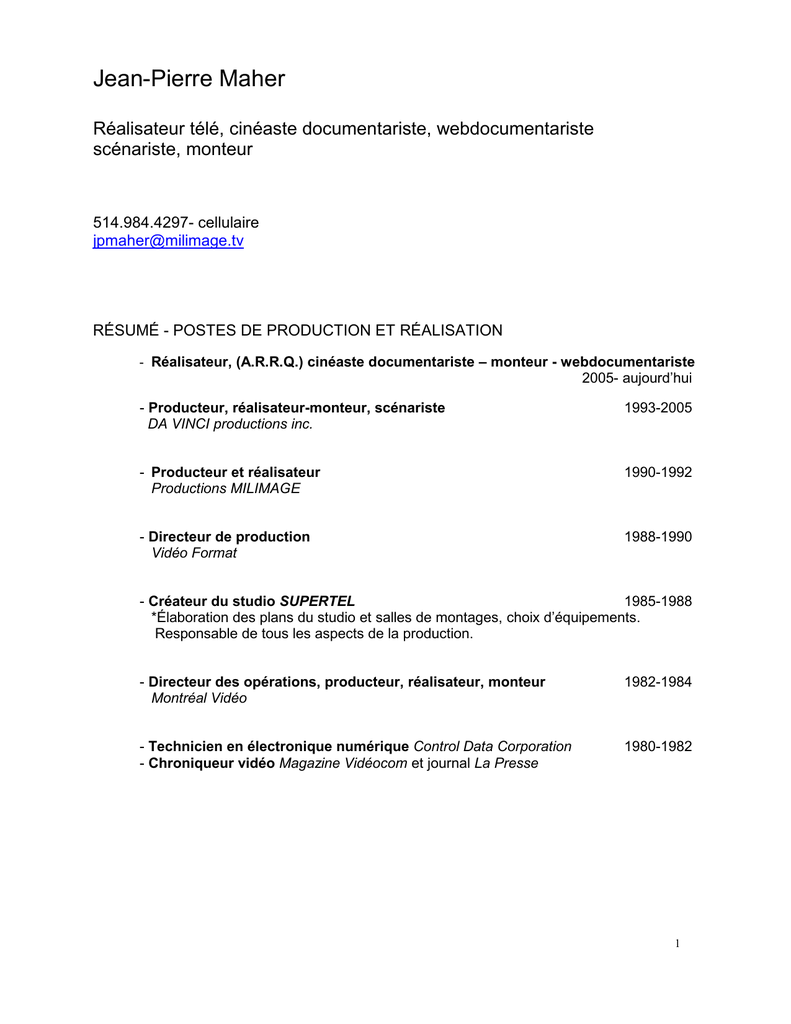 Jean-Pierre Maher

Réalisateur télé, cinéaste documentariste, webdocumentariste scénariste, monteur

514.984.4297- cellulaire
jpmaher@milimage.tv

RÉSUMÉ - POSTES DE PRODUCTION ET RÉALISATION

- Réalisateur, (A.R.R.Q.) cinéaste documentariste – monteur - webdocumentariste
2005- aujourd'hui

- Producteur, réalisateur-monteur, scénariste 1993-2005
DA VINCI productions inc.

- Producteur et réalisateur 1990-1992
Productions MILIMAGE

- Directeur de production 1988-1990
Vidéo Format

- Créateur du studio SUPERTEL 1985-1988
*Élaboration des plans du studio et salles de montages, choix d'équipements. Responsable de tous les aspects de la production.

- Directeur des opérations, producteur, réalisateur, monteur 1982-1984
Montréal Vidéo

- Technicien en électronique numérique Control Data Corporation 1980-1982
- Chroniqueur vidéo Magazine Vidéocom et journal La Presse

1